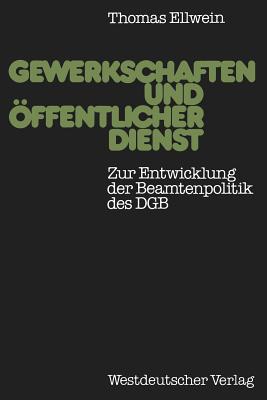 Thomas Ellwein

GEWERKSCHAFTEN UND ÖFFENTLICHER DIENST

Zur Entwicklung der Beamtenpolitik des DGB

Westdeutscher Verlag